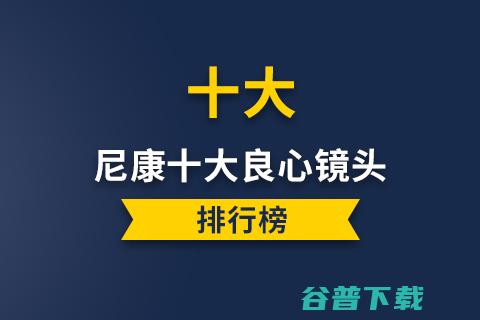 十大

尼康十大良心镜头

排行榜

谷普下载